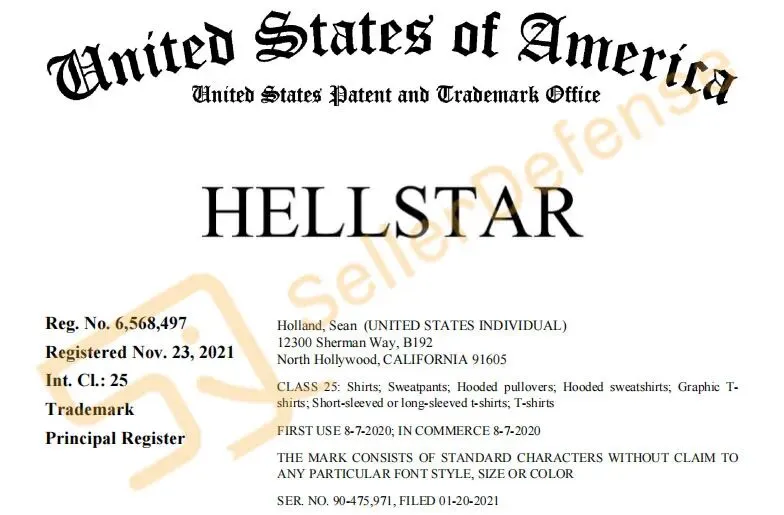 United States of America
United States Patent and Trademark Office

HELLSTAR

Reg. No. 6,568,497
Registered Nov. 23, 2021
Int. Cl.: 25
Trademark
Principal Register

Holland, Sean (UNITED STATES INDIVIDUAL)
12300 Sherman Way, B192
North Hollywood, CALIFORNIA 91605

CLASS 25: Shirts; Sweatpants; Hooded pullovers; Hooded sweatshirts; Graphic T-shirts; Short-sleeved or long-sleeved t-shirts; T-shirts

FIRST USE 8-7-2020; IN COMMERCE 8-7-2020

THE MARK CONSISTS OF STANDARD CHARACTERS WITHOUT CLAIM TO ANY PARTICULAR FONT STYLE, SIZE OR COLOR

SER. NO. 90-475,971, FILED 01-20-2021

SellerDefense